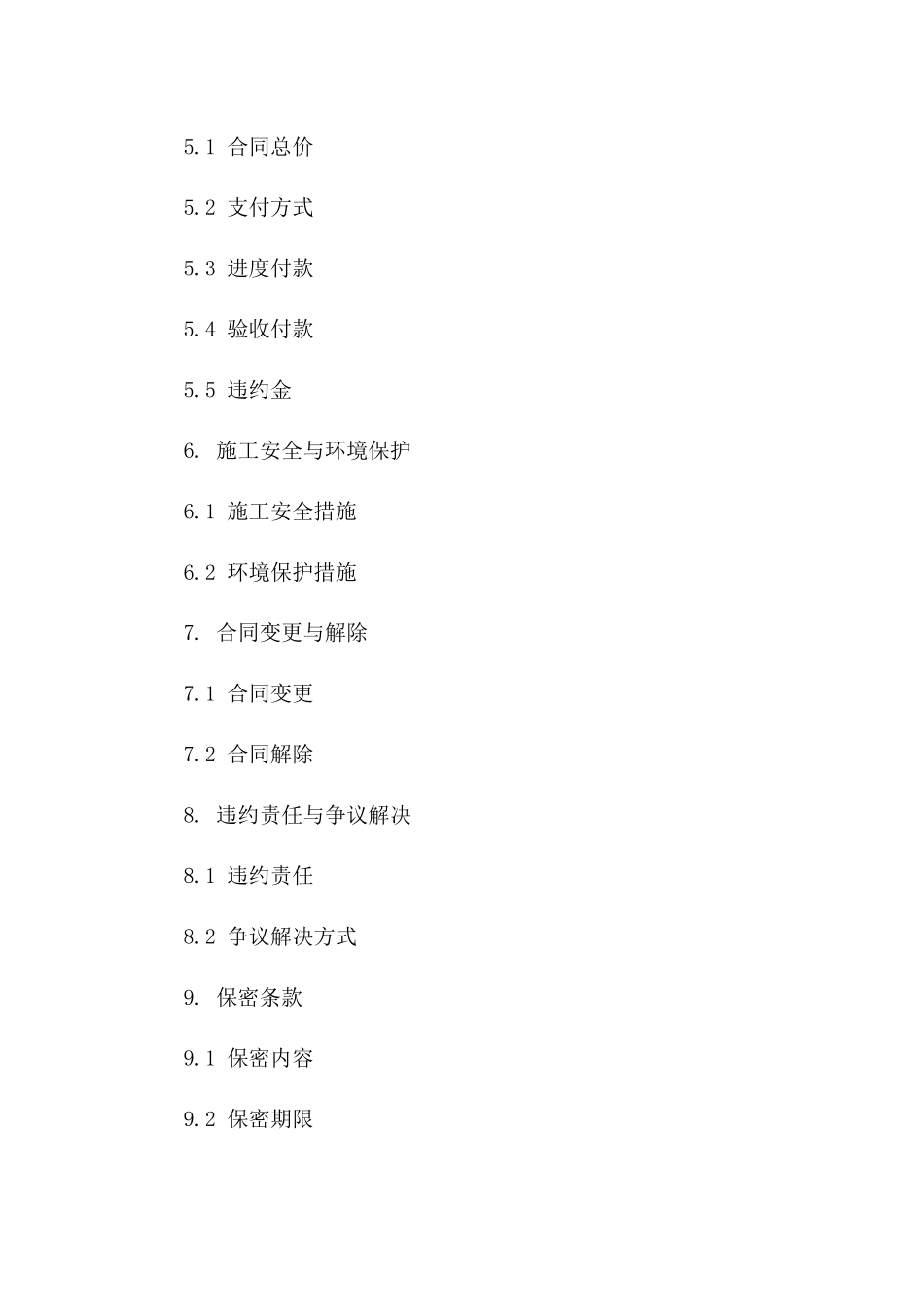 5.1 合同总价

5.2 支付方式

5.3 进度付款

5.4 验收付款

5.5 违约金

6. 施工安全与环境保护

6.1 施工安全措施

6.2 环境保护措施

7. 合同变更与解除

7.1 合同变更

7.2 合同解除

8. 违约责任与争议解决

8.1 违约责任

8.2 争议解决方式

9. 保密条款

9.1 保密内容

9.2 保密期限